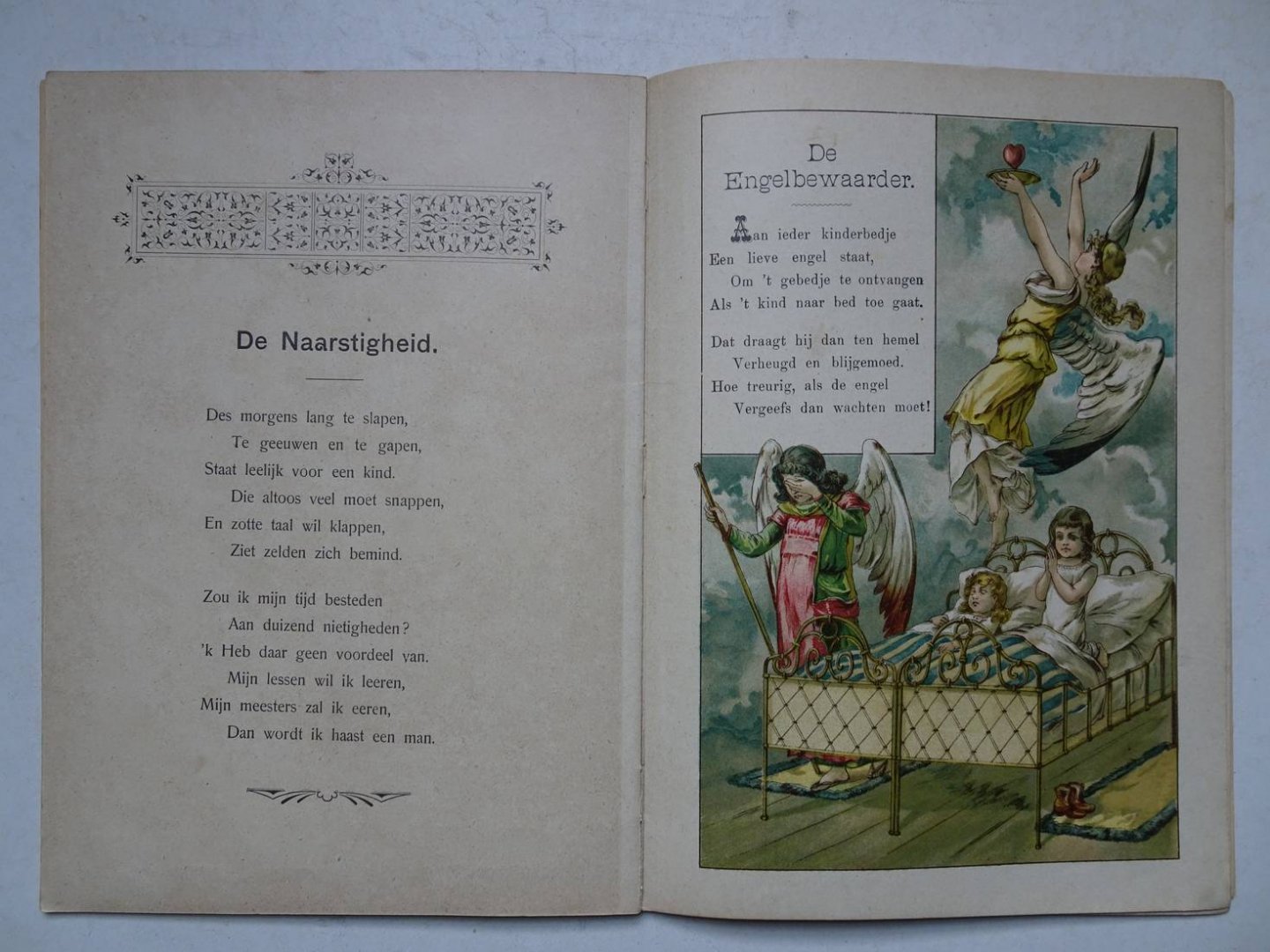 De Naarstigheid.

Des morgens lang te slapen,
Te geeuwen en te gapen,
Staat leelijk voor een kind.
Die altoos veel moet snappen,
En zotte taal wil klappen,
Ziet zelden zich bemind.

Zou ik mijn tijd besteden
Aan duizend nietigheden?
'k Heb daar geen voordeel van.
Mijn lessen wil ik leeren,
Mijn meesters zal ik eeren,
Dan wordt ik haast een man.

De Engelbewaarder.

Aan ieder kinderbedje
Een lieve engel staat,
Om 't gebedje te ontvangen
Als 't kind naar bed toe gaat.

Dat draagt hij dan ten hemel
Verheugd en blijgemoed.
Hoe treurig, als de engel
Vergeefs dan wachten moet!